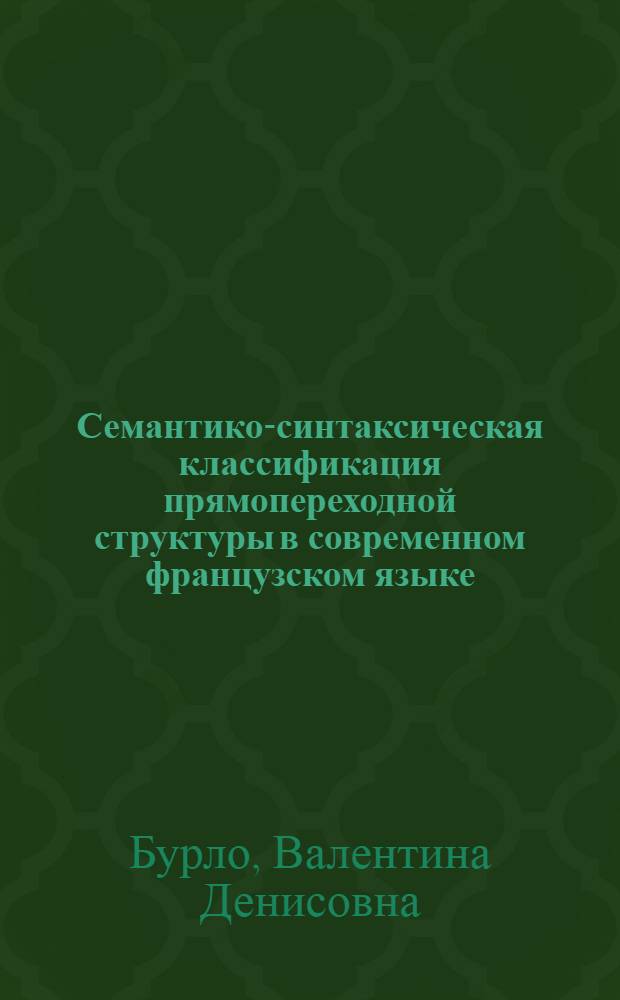 Семантико-синтаксическая классификация прямопереходной структуры в современном французском языке

Бурло, Валентина Денисовна